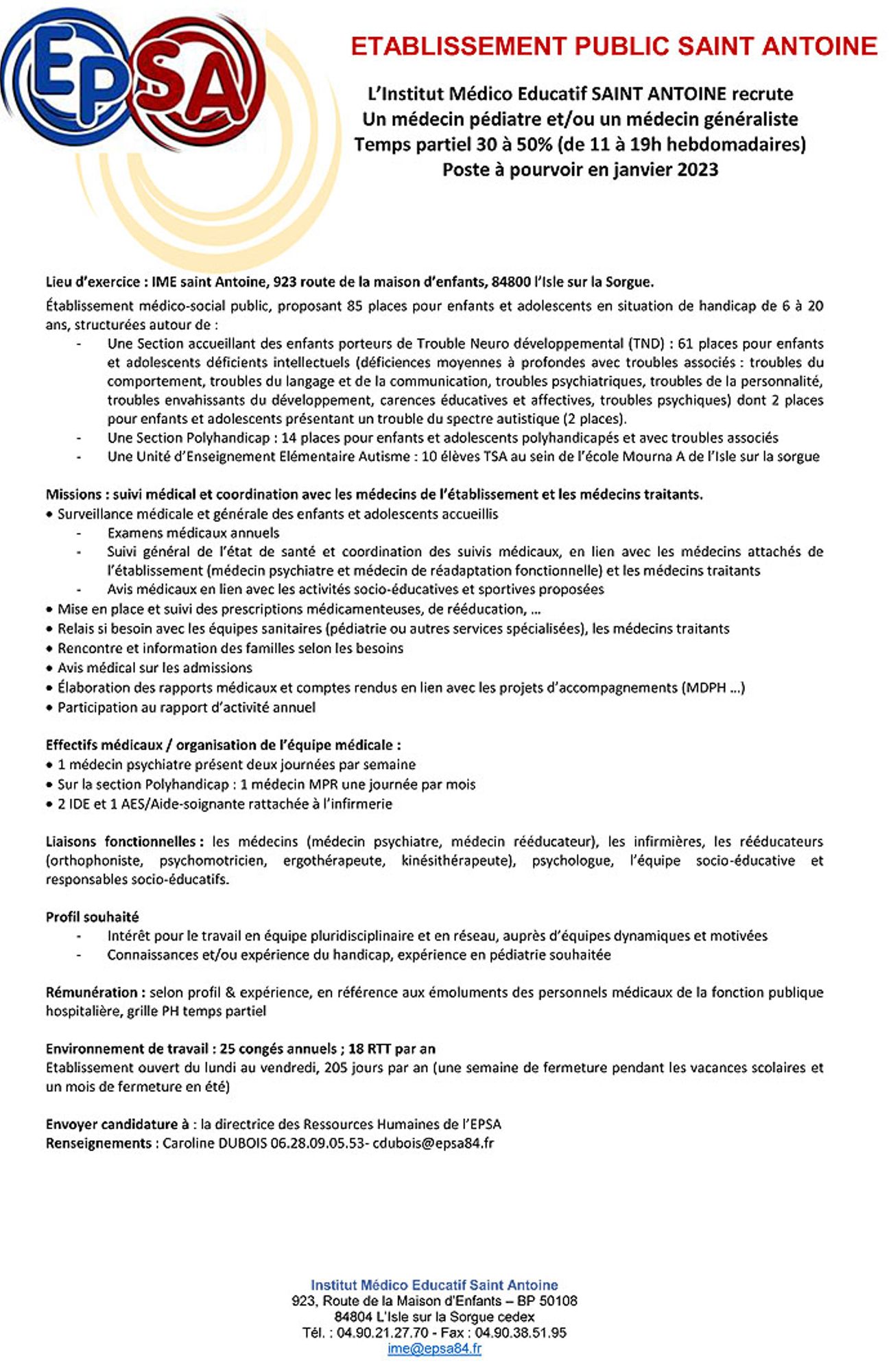 EPSA

ETABLISSEMENT PUBLIC SAINT ANTOINE

L'Institut Médico Educatif SAINT ANTOINE recrute
Un médecin pédiatre et/ou un médecin généraliste
Temps partiel 30 à 50% (de 11 à 19h hebdomadaires)
Poste à pourvoir en janvier 2023

Lieu d'exercice : IME saint Antoine, 923 route de la maison d'enfants, 84800 l'Isle sur la Sorgue.

Établissement médico-social public, proposant 85 places pour enfants et adolescents en situation de handicap de 6 à 20 ans, structurées autour de :

- Une Section accueillant des enfants porteurs de Trouble Neuro développemental (TND) : 61 places pour enfants et adolescents déficients intellectuels (déficiences moyennes à profondes avec troubles associés : troubles du comportement, troubles du langage et de la communication, troubles psychiatriques, troubles de la personnalité, troubles envahissants du développement, carences éducatives et affectives, troubles psychiques) dont 2 places pour enfants et adolescents présentant un trouble du spectre autistique (2 places).
- Une Section Polyhandicap : 14 places pour enfants et adolescents polyhandicapés et avec troubles associés
- Une Unité d'Enseignement Elémentaire Autisme : 10 élèves TSA au sein de l'école Mourna A de l'Isle sur la sorgue

Missions : suivi médical et coordination avec les médecins de l'établissement et les médecins traitants.
• Surveillance médicale et générale des enfants et adolescents accueillis
- Examens médicaux annuels
- Suivi général de l'état de santé et coordination des suivis médicaux, en lien avec les médecins attachés de l'établissement (médecin psychiatre et médecin de réadaptation fonctionnelle) et les médecins traitants
- Avis médicaux en lien avec les activités socio-éducatives et sportives proposées
• Mise en place et suivi des prescriptions médicamenteuses, de rééducation, …
• Relais si besoin avec les équipes sanitaires (pédiatrie ou autres services spécialisées), les médecins traitants
• Rencontre et information des familles selon les besoins
• Avis médical sur les admissions
• Élaboration des rapports médicaux et comptes rendus en lien avec les projets d'accompagnements (MDPH …)
• Participation au rapport d'activité annuel

Effectifs médicaux / organisation de l'équipe médicale :
• 1 médecin psychiatre présent deux journées par semaine
• Sur la section Polyhandicap : 1 médecin MPR une journée par mois
• 2 IDE et 1 AES/Aide-soignante rattachée à l'infirmerie

Liaisons fonctionnelles : les médecins (médecin psychiatre, médecin rééducateur), les infirmières, les rééducateurs (orthophoniste, psychomotricien, ergothérapeute, kinésithérapeute), psychologue, l'équipe socio-éducative et responsables socio-éducatifs.

Profil souhaité
- Intérêt pour le travail en équipe pluridisciplinaire et en réseau, auprès d'équipes dynamiques et motivées
- Connaissances et/ou expérience du handicap, expérience en pédiatrie souhaitée

Rémunération : selon profil & expérience, en référence aux émoluments des personnels médicaux de la fonction publique hospitalière, grille PH temps partiel

Environnement de travail : 25 congés annuels ; 18 RTT par an
Etablissement ouvert du lundi au vendredi, 205 jours par an (une semaine de fermeture pendant les vacances scolaires et un mois de fermeture en été)

Envoyer candidature à : la directrice des Ressources Humaines de l'EPSA
Renseignements : Caroline DUBOIS 06.28.09.05.53- cdubois@epsa84.fr

Institut Médico Educatif Saint Antoine
923, Route de la Maison d'Enfants – BP 50108
84804 L'Isle sur la Sorgue cedex
Tél. : 04.90.21.27.70 - Fax : 04.90.38.51.95
ime@epsa84.fr